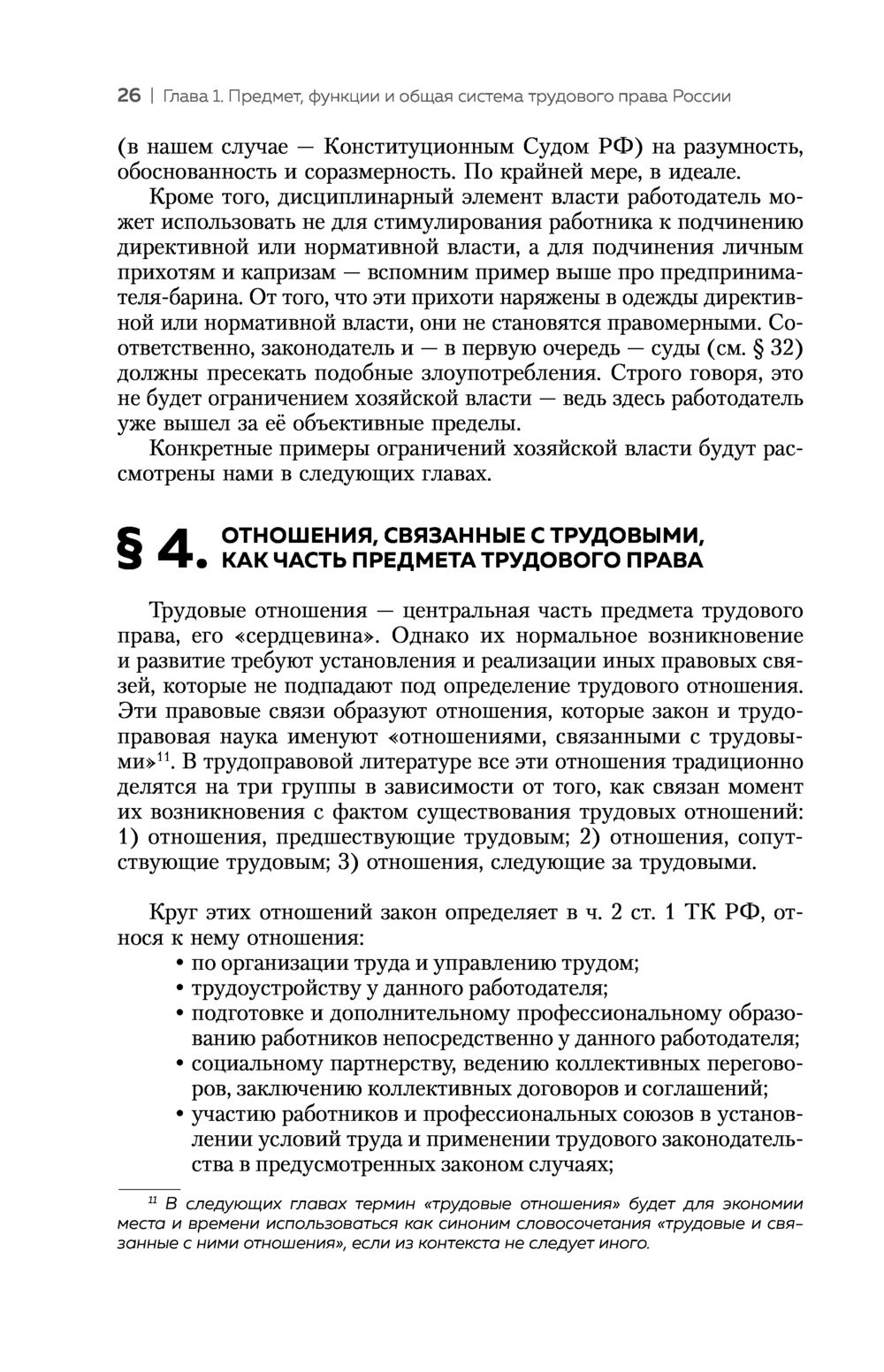 26 | Глава 1. Предмет, функции и общая система трудового права России

(в нашем случае — Конституционным Судом РФ) на разумность, обоснованность и соразмерность. По крайней мере, в идеале.

Кроме того, дисциплинарный элемент власти работодатель может использовать не для стимулирования работника к подчинению директивной или нормативной власти, а для подчинения личным прихотям и капризам — вспомним пример выше про предпринимателя-барина. От того, что эти прихоти наряжены в одежды директивной или нормативной власти, они не становятся правомерными. Соответственно, законодатель и — в первую очередь — суды (см. § 32) должны пресекать подобные злоупотребления. Строго говоря, это не будет ограничением хозяйской власти — ведь здесь работодатель уже вышел за её объективные пределы.

Конкретные примеры ограничений хозяйской власти будут рассмотрены нами в следующих главах.

§ 4. ОТНОШЕНИЯ, СВЯЗАННЫЕ С ТРУДОВЫМИ, КАК ЧАСТЬ ПРЕДМЕТА ТРУДОВОГО ПРАВА

Трудовые отношения — центральная часть предмета трудового права, его «сердцевина». Однако их нормальное возникновение и развитие требуют установления и реализации иных правовых связей, которые не подпадают под определение трудового отношения. Эти правовые связи образуют отношения, которые закон и трудоправовая наука именуют «отношениями, связанными с трудовыми»$^{11}$. В трудоправовой литературе все эти отношения традиционно делятся на три группы в зависимости от того, как связан момент их возникновения с фактом существования трудовых отношений: 1) отношения, предшествующие трудовым; 2) отношения, сопутствующие трудовым; 3) отношения, следующие за трудовыми.

Круг этих отношений закон определяет в ч. 2 ст. 1 ТК РФ, относя к нему отношения:
• по организации труда и управлению трудом;
• трудоустройству у данного работодателя;
• подготовке и дополнительному профессиональному образованию работников непосредственно у данного работодателя;
• социальному партнерству, ведению коллективных переговоров, заключению коллективных договоров и соглашений;
• участию работников и профессиональных союзов в установлении условий труда и применении трудового законодательства в предусмотренных законом случаях;

$^{11}$ В следующих главах термин «трудовые отношения» будет для экономии места и времени использоваться как синоним словосочетания «трудовые и связанные с ними отношения», если из контекста не следует иного.